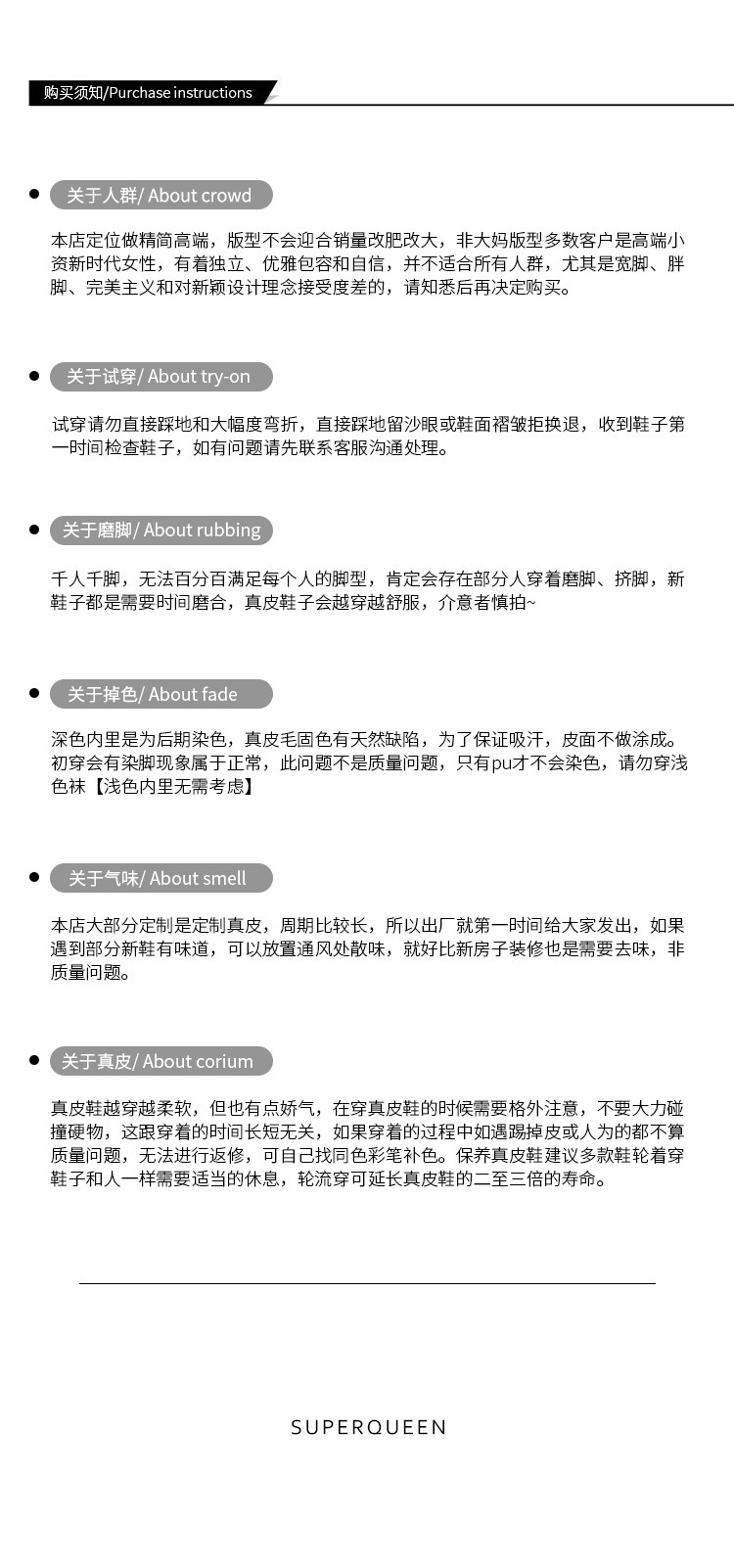 购买须知/Purchase instructions

关于人群/ About crowd

本店定位做精简高端，版型不会迎合销量改肥改大，非大妈版型多数客户是高端小资新时代女性，有着独立、优雅包容和自信，并不适合所有人群，尤其是宽脚、胖脚、完美主义和对新颖设计理念接受度差的，请知悉后再决定购买。

关于试穿/ About try-on

试穿请勿直接踩地和大幅度弯折，直接踩地留沙眼或鞋面褶皱拒换退，收到鞋子第一时间检查鞋子，如有问题请先联系客服沟通处理。

关于磨脚/ About rubbing

千人千脚，无法百分百满足每个人的脚型，肯定会存在部分人穿着磨脚、挤脚，新鞋子都是需要时间磨合，真皮鞋子会越穿越舒服，介意者慎拍~

关于掉色/ About fade

深色内里是为后期染色，真皮毛固色有天然缺陷，为了保证吸汗，皮面不做涂成。初穿会有染脚现象属于正常，此问题不是质量问题，只有pu才不会染色，请勿穿浅色袜【浅色内里无需考虑】

关于气味/ About smell

本店大部分定制是定制真皮，周期比较长，所以出厂就第一时间给大家发出，如果遇到部分新鞋有味道，可以放置通风处散味，就好比新房子装修也是需要去味，非质量问题。

关于真皮/ About corium

真皮鞋越穿越柔软，但也有点娇气，在穿真皮鞋的时候需要格外注意，不要大力碰撞硬物，这跟穿着的时间长短无关，如果穿着的过程中如遇踢掉皮或人为的都不算质量问题，无法进行返修，可自己找同色彩笔补色。保养真皮鞋建议多款鞋轮着穿鞋子和人一样需要适当的休息，轮流穿可延长真皮鞋的二至三倍的寿命。

SUPERQUEEN